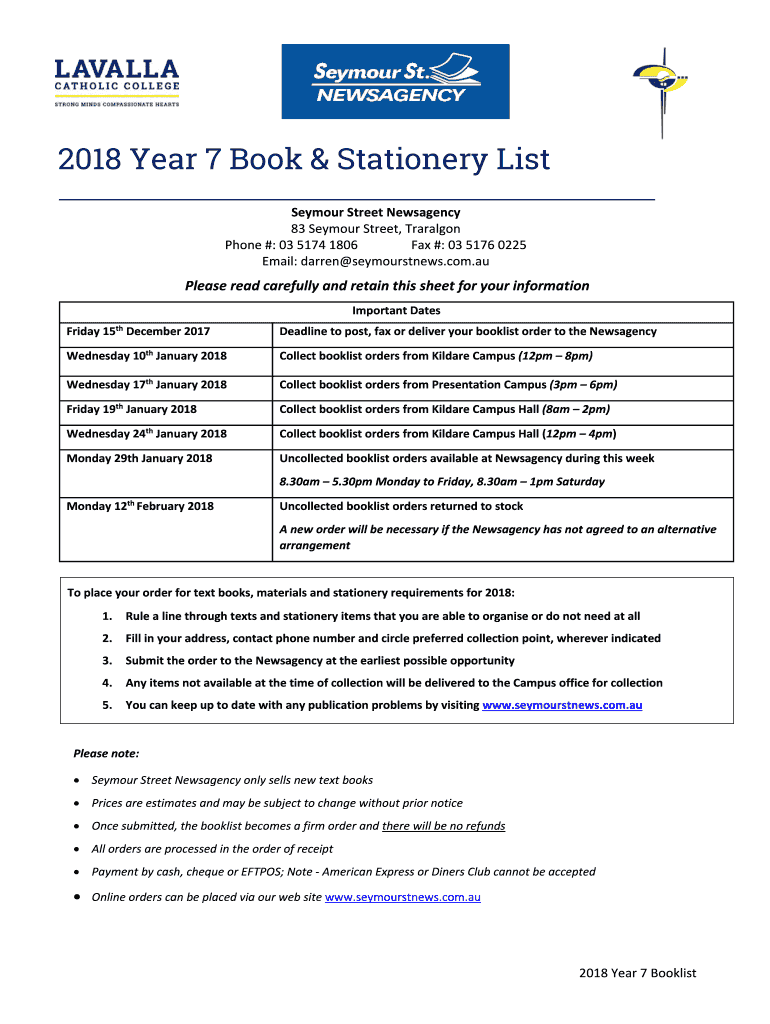 LAVALLA
CATHOLIC COLLEGE
STRONG MINDS COMPASSIONATE HEARTS

Seymour St.
NEWSAGENCY

2018 Year 7 Book & Stationery List

Seymour Street Newsagency
83 Seymour Street, Traralgon
Phone #: 03 5174 1806 Fax #: 03 5176 0225
Email: darren@seymourstnews.com.au

Please read carefully and retain this sheet for your information

| Important Dates | |
|---|---|
| Friday 15th December 2017 | Deadline to post, fax or deliver your booklist order to the Newsagency |
| Wednesday 10th January 2018 | Collect booklist orders from Kildare Campus (12pm – 8pm) |
| Wednesday 17th January 2018 | Collect booklist orders from Presentation Campus (3pm – 6pm) |
| Friday 19th January 2018 | Collect booklist orders from Kildare Campus Hall (8am – 2pm) |
| Wednesday 24th January 2018 | Collect booklist orders from Kildare Campus Hall (12pm – 4pm) |
| Monday 29th January 2018 | Uncollected booklist orders available at Newsagency during this week 8.30am – 5.30pm Monday to Friday, 8.30am – 1pm Saturday |
| Monday 12th February 2018 | Uncollected booklist orders returned to stock A new order will be necessary if the Newsagency has not agreed to an alternative arrangement |

To place your order for text books, materials and stationery requirements for 2018:
1. Rule a line through texts and stationery items that you are able to organise or do not need at all
2. Fill in your address, contact phone number and circle preferred collection point, wherever indicated
3. Submit the order to the Newsagency at the earliest possible opportunity
4. Any items not available at the time of collection will be delivered to the Campus office for collection
5. You can keep up to date with any publication problems by visiting www.seymourstnews.com.au

Please note:
• Seymour Street Newsagency only sells new text books
• Prices are estimates and may be subject to change without prior notice
• Once submitted, the booklist becomes a firm order and there will be no refunds
• All orders are processed in the order of receipt
• Payment by cash, cheque or EFTPOS; Note - American Express or Diners Club cannot be accepted
• Online orders can be placed via our web site www.seymourstnews.com.au

2018 Year 7 Booklist